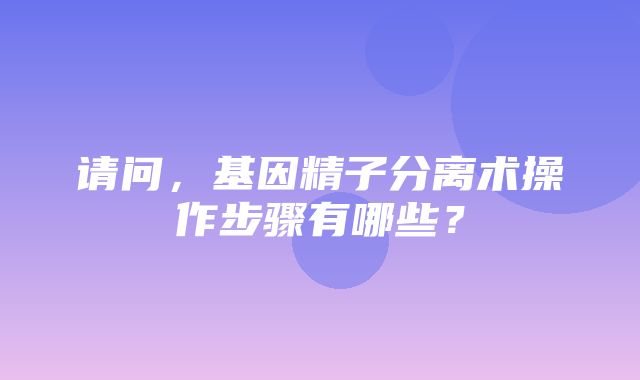 请问，基因精子分离术操作步骤有哪些？